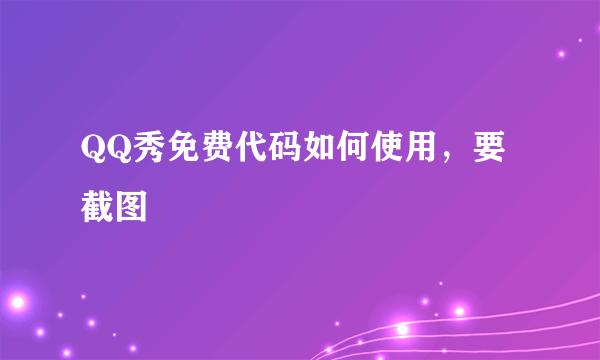 QQ秀免费代码如何使用，要截图